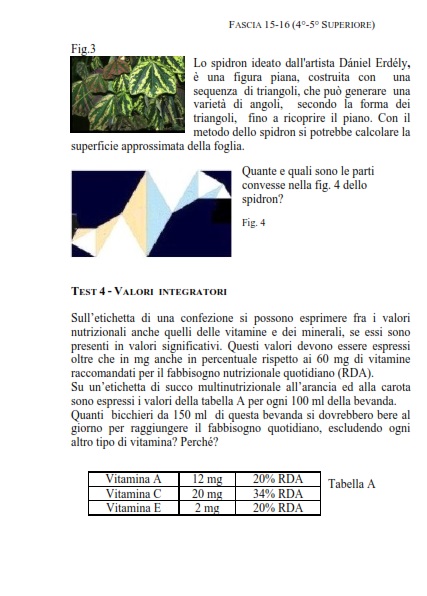 FASCIA 15-16 (4°-5° SUPERIORE)

Fig.3

Lo spidron ideato dall'artista Dániel Erdély, è una figura piana, costruita con una sequenza di triangoli, che può generare una varietà di angoli, secondo la forma dei triangoli, fino a ricoprire il piano. Con il metodo dello spidron si potrebbe calcolare la superficie approssimata della foglia.

Quante e quali sono le parti convesse nella fig. 4 dello spidron?

Fig. 4

TEST 4 - VALORI INTEGRATORI

Sull'etichetta di una confezione si possono esprimere fra i valori nutrizionali anche quelli delle vitamine e dei minerali, se essi sono presenti in valori significativi. Questi valori devono essere espressi oltre che in mg anche in percentuale rispetto ai 60 mg di vitamine raccomandati per il fabbisogno nutrizionale quotidiano (RDA).
Su un'etichetta di succo multinutrizionale all'arancia ed alla carota sono espressi i valori della tabella A per ogni 100 ml della bevanda.
Quanti bicchieri da 150 ml di questa bevanda si dovrebbero bere al giorno per raggiungere il fabbisogno quotidiano, escludendo ogni altro tipo di vitamina? Perché?

| Vitamina A | 12 mg | 20% RDA |
|---|---|---|
| Vitamina C | 20 mg | 34% RDA |
| Vitamina E | 2 mg | 20% RDA |

Tabella A